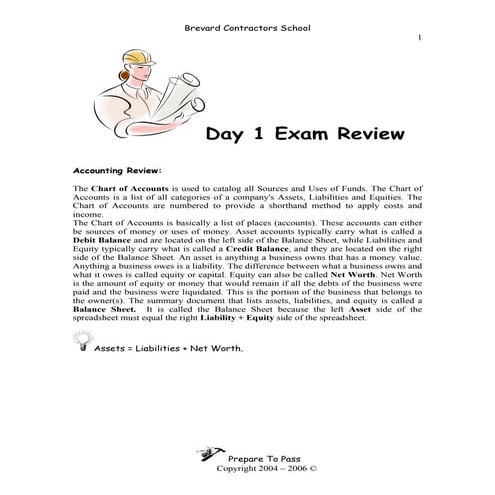 Brevard Contractors School

1

Day 1 Exam Review

Accounting Review:

The Chart of Accounts is used to catalog all Sources and Uses of Funds. The Chart of Accounts is a list of all categories of a company's Assets, Liabilities and Equities. The Chart of Accounts are numbered to provide a shorthand method to apply costs and income.
The Chart of Accounts is basically a list of places (accounts). These accounts can either be sources of money or uses of money. Asset accounts typically carry what is called a Debit Balance and are located on the left side of the Balance Sheet, while Liabilities and Equity typically carry what is called a Credit Balance, and they are located on the right side of the Balance Sheet. An asset is anything a business owns that has a money value. Anything a business owes is a liability. The difference between what a business owns and what it owes is called equity or capital. Equity can also be called Net Worth. Net Worth is the amount of equity or money that would remain if all the debts of the business were paid and the business were liquidated. This is the portion of the business that belongs to the owner(s). The summary document that lists assets, liabilities, and equity is called a Balance Sheet. It is called the Balance Sheet because the left Asset side of the spreadsheet must equal the right Liability + Equity side of the spreadsheet.

Assets = Liabilities + Net Worth.

Prepare To Pass
Copyright 2004 – 2006 ©